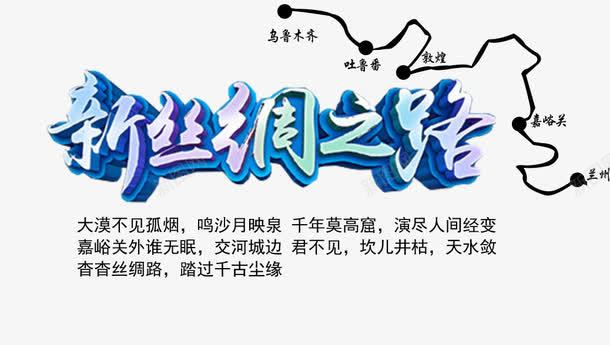 乌鲁木齐
吐鲁番
敦煌
嘉峪关
兰州

新丝绸之路

大漠不见孤烟，鸣沙月映泉 千年莫高窟，演尽人间经变 嘉峪关外谁无眠，交河城边 君不见，坎儿井枯，天水敛 杳杳丝绸路，踏过千古尘缘